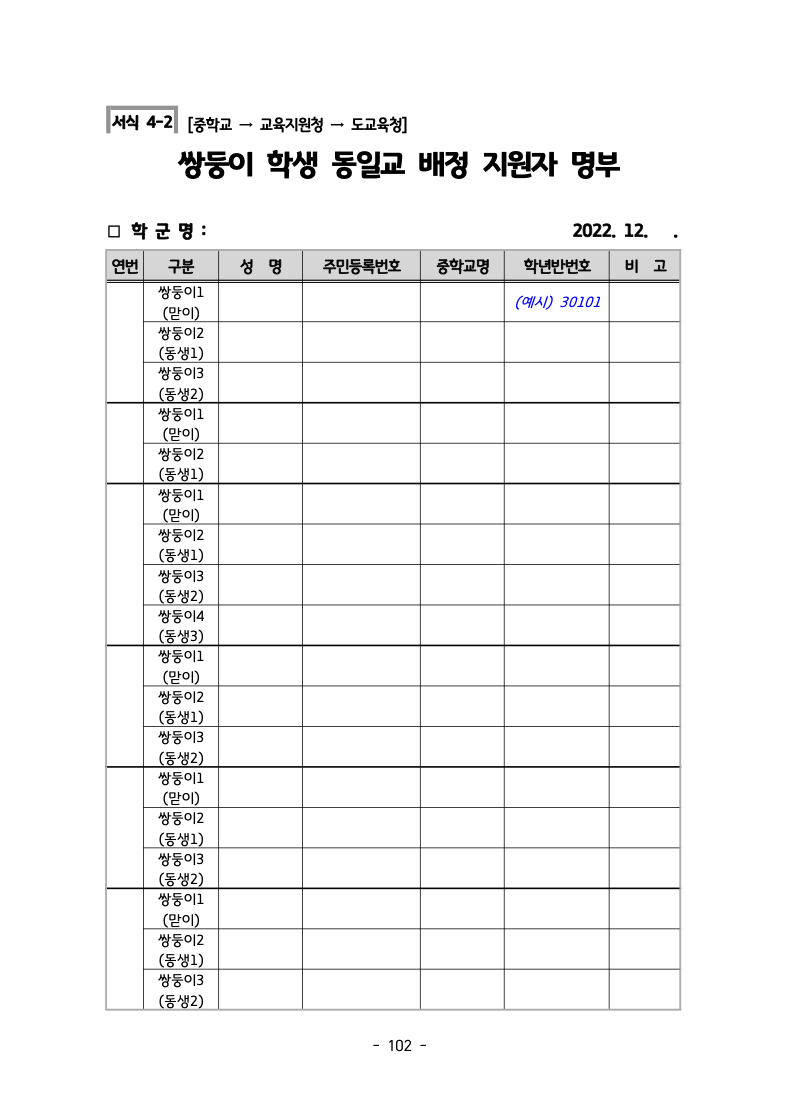 서식 4-2 [중학교 → 교육지원청 → 도교육청]

쌍둥이 학생 동일교 배정 지원자 명부

□ 학 군 명 : 2022. 12. .

| 연번 | 구분 | 성 명 | 주민등록번호 | 중학교명 | 학년반번호 | 비 고 |
|---|---|---|---|---|---|---|
| | 쌍둥이1 (맏이) | | | | (예시) 30101 | |
| | 쌍둥이2 (동생1) | | | | | |
| | 쌍둥이3 (동생2) | | | | | |
| | 쌍둥이1 (맏이) | | | | | |
| | 쌍둥이2 (동생1) | | | | | |
| | 쌍둥이1 (맏이) | | | | | |
| | 쌍둥이2 (동생1) | | | | | |
| | 쌍둥이3 (동생2) | | | | | |
| | 쌍둥이4 (동생3) | | | | | |
| | 쌍둥이1 (맏이) | | | | | |
| | 쌍둥이2 (동생1) | | | | | |
| | 쌍둥이3 (동생2) | | | | | |
| | 쌍둥이1 (맏이) | | | | | |
| | 쌍둥이2 (동생1) | | | | | |
| | 쌍둥이3 (동생2) | | | | | |
| | 쌍둥이1 (맏이) | | | | | |
| | 쌍둥이2 (동생1) | | | | | |
| | 쌍둥이3 (동생2) | | | | | |

- 102 -